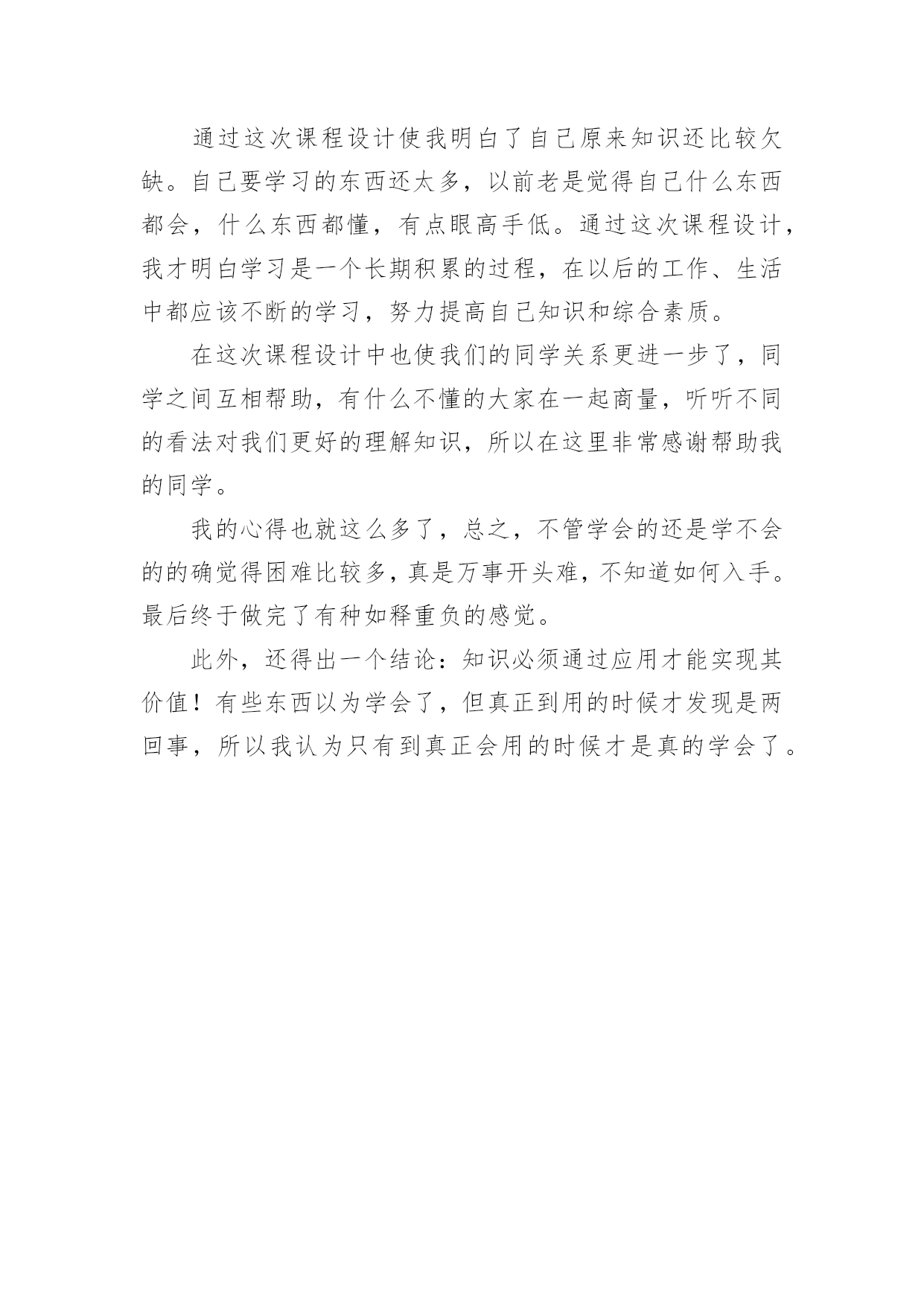 通过这次课程设计使我明白了自己原来知识还比较欠缺。自己要学习的东西还太多，以前老是觉得自己什么东西都会，什么东西都懂，有点眼高手低。通过这次课程设计，我才明白学习是一个长期积累的过程，在以后的工作、生活中都应该不断的学习，努力提高自己知识和综合素质。

在这次课程设计中也使我们的同学关系更进一步了，同学之间互相帮助，有什么不懂的大家在一起商量，听听不同的看法对我们更好的理解知识，所以在这里非常感谢帮助我的同学。

我的心得也就这么多了，总之，不管学会的还是学不会的的确觉得困难比较多，真是万事开头难，不知道如何入手。最后终于做完了有种如释重负的感觉。

此外，还得出一个结论：知识必须通过应用才能实现其价值！有些东西以为学会了，但真正到用的时候才发现是两回事，所以我认为只有到真正会用的时候才是真的学会了。